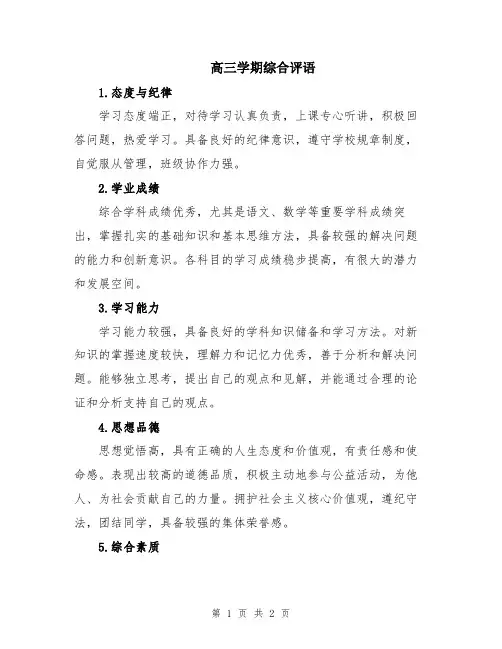 高三学期综合评语

1.态度与纪律

学习态度端正，对待学习认真负责，上课专心听讲，积极回答问题，热爱学习。具备良好的纪律意识，遵守学校规章制度，自觉服从管理，班级协作力强。

2.学业成绩

综合学科成绩优秀，尤其是语文、数学等重要学科成绩突出，掌握扎实的基础知识和基本思维方法，具备较强的解决问题的能力和创新意识。各科目的学习成绩稳步提高，有很大的潜力和发展空间。

3.学习能力

学习能力较强，具备良好的学科知识储备和学习方法。对新知识的掌握速度较快，理解力和记忆力优秀，善于分析和解决问题。能够独立思考，提出自己的观点和见解，并能通过合理的论证和分析支持自己的观点。

4.思想品德

思想觉悟高，具有正确的人生态度和价值观，有责任感和使命感。表现出较高的道德品质，积极主动地参与公益活动，为他人、为社会贡献自己的力量。拥护社会主义核心价值观，遵纪守法，团结同学，具备较强的集体荣誉感。

5.综合素质

第 1 页 共 2 页